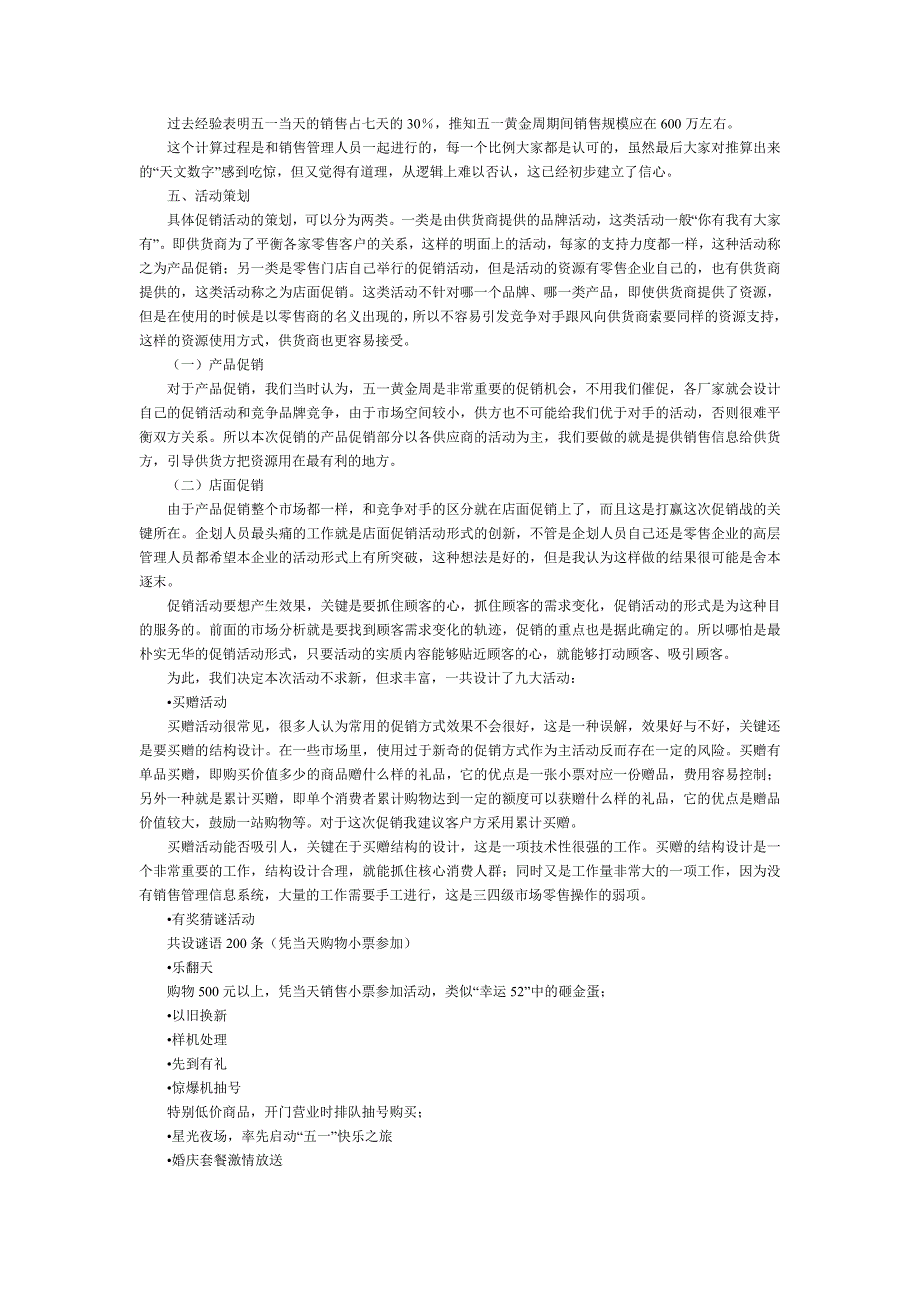 过去经验表明五一当天的销售占七天的 30%，推知五一黄金周期间销售规模应在 600 万左右。

这个计算过程是和销售管理人员一起进行的，每一个比例大家都是认可的，虽然最后大家对推算出来的“天文数字”感到吃惊，但又觉得有道理，从逻辑上难以否认，这已经初步建立了信心。

五、活动策划

具体促销活动的策划，可以分为两类。一类是由供货商提供的品牌活动，这类活动一般“你有我有大家有”。即供货商为了平衡各家零售客户的关系，这样的明面上的活动，每家的支持力度都一样，这种活动称之为产品促销；另一类是零售门店自己举行的促销活动，但是活动的资源有零售企业自己的，也有供货商提供的，这类活动称之为店面促销。这类活动不针对哪一个品牌、哪一类产品，即使供货商提供了资源，但是在使用的时候是以零售商的名义出现的，所以不容易引发竞争对手跟风向供货商索要同样的资源支持，这样的资源使用方式，供货商也更容易接受。

（一）产品促销

对于产品促销，我们当时认为，五一黄金周是非常重要的促销机会，不用我们催促，各厂家就会设计自己的促销活动和竞争品牌竞争，由于市场空间较小，供方也不可能给我们优于对手的活动，否则很难平衡双方关系。所以本次促销的产品促销部分以各供应商的活动为主，我们要做的就是提供销售信息给供货方，引导供货方把资源用在最有利的地方。

（二）店面促销

由于产品促销整个市场都一样，和竞争对手的区分就在店面促销上了，而且这是打赢这次促销战的关键所在。企划人员最头痛的工作就是店面促销活动形式的创新，不管是企划人员自己还是零售企业的高层管理人员都希望本企业的活动形式上有所突破，这种想法是好的，但是我认为这样做的结果很可能是舍本逐末。

促销活动要想产生效果，关键是要抓住顾客的心，抓住顾客的需求变化，促销活动的形式是为这种目的服务的。前面的市场分析就是要找到顾客需求变化的轨迹，促销的重点也是据此确定的。所以哪怕是最朴实无华的促销活动形式，只要活动的实质内容能够贴近顾客的心，就能够打动顾客、吸引顾客。

为此，我们决定本次活动不求新，但求丰富，一共设计了九大活动：

•买赠活动

买赠活动很常见，很多人认为常用的促销方式效果不会很好，这是一种误解，效果好与不好，关键还是要买赠的结构设计。在一些市场里，使用过于新奇的促销方式作为主活动反而存在一定的风险。买赠有单品买赠，即购买价值多少的商品赠什么样的礼品，它的优点是一张小票对应一份赠品，费用容易控制；另外一种就是累计买赠，即单个消费者累计购物达到一定的额度可以获赠什么样的礼品，它的优点是赠品价值较大，鼓励一站购物等。对于这次促销我建议客户方采用累计买赠。

买赠活动能否吸引人，关键在于买赠结构的设计，这是一项技术性很强的工作。买赠的结构设计是一个非常重要的工作，结构设计合理，就能抓住核心消费人群；同时又是工作量非常大的一项工作，因为没有销售管理信息系统，大量的工作需要手工进行，这是三四级市场零售操作的弱项。

•有奖猜谜活动

共设谜语 200 条（凭当天购物小票参加）

•乐翻天

购物 500 元以上，凭当天销售小票参加活动，类似“幸运 52”中的砸金蛋；

•以旧换新

•样机处理

•先到有礼

•惊爆机抽号

特别低价商品，开门营业时排队抽号购买；

•星光夜场，率先启动“五一”快乐之旅

•婚庆套餐激情放送